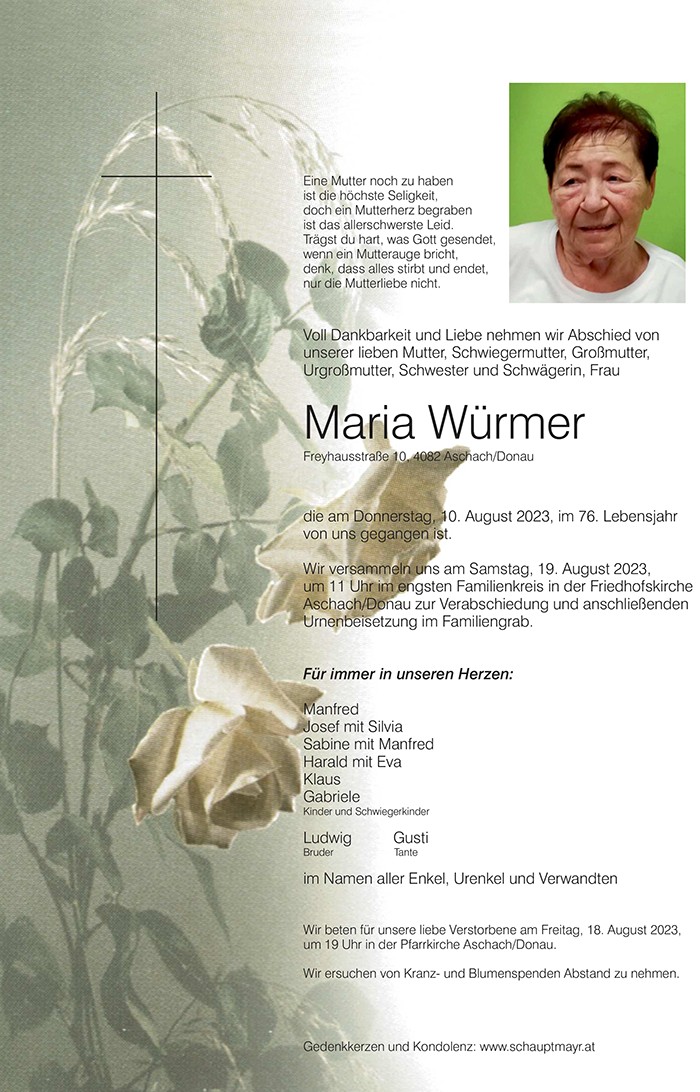 Eine Mutter noch zu haben
ist die höchste Seligkeit,
doch ein Mutterherz begraben
ist das allerschwerste Leid.
Trägst du hart, was Gott gesendet,
wenn ein Mutterauge bricht,
denk, dass alles stirbt und endet,
nur die Mutterliebe nicht.

Voll Dankbarkeit und Liebe nehmen wir Abschied von unserer lieben Mutter, Schwiegermutter, Großmutter, Urgroßmutter, Schwester und Schwägerin, Frau

Maria Würmer

Freyhausstraße 10, 4082 Aschach/Donau

die am Donnerstag, 10. August 2023, im 76. Lebensjahr von uns gegangen ist.

Wir versammeln uns am Samstag, 19. August 2023, um 11 Uhr im engsten Familienkreis in der Friedhofskirche Aschach/Donau zur Verabschiedung und anschließenden Urnenbeisetzung im Familiengrab.

Für immer in unseren Herzen:

Manfred
Josef mit Silvia
Sabine mit Manfred
Harald mit Eva
Klaus
Gabriele
Kinder und Schwiegerkinder

Ludwig
Bruder

Gusti
Tante

im Namen aller Enkel, Urenkel und Verwandten

Wir beten für unsere liebe Verstorbene am Freitag, 18. August 2023, um 19 Uhr in der Pfarrkirche Aschach/Donau.

Wir ersuchen von Kranz- und Blumenspenden Abstand zu nehmen.

Gedenkkerzen und Kondolenz: www.schauptmayr.at